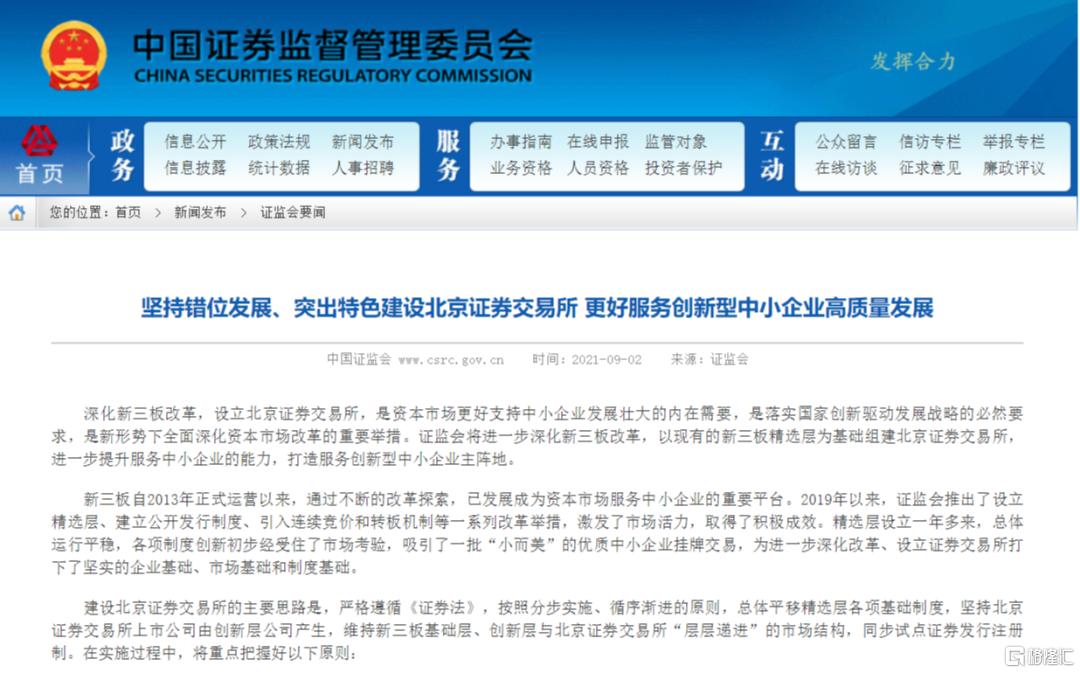 中国证券监督管理委员会
CHINA SECURITIES REGULATORY COMMISSION

发挥合力

首页

政务
信息公开 政策法规 新闻发布
信息披露 统计数据 人事招聘

服务
办事指南 在线申报 监管对象
业务资格 人员资格 投资者保护

互动
公众留言 信访专栏 举报专栏
在线访谈 征求意见 廉政评议

您的位置：首页 > 新闻发布 > 证监会要闻

坚持错位发展、突出特色建设北京证券交易所 更好服务创新型中小企业高质量发展

中国证监会 www.csrc.gov.cn 时间：2021-09-02 来源：证监会

深化新三板改革，设立北京证券交易所，是资本市场更好支持中小企业发展壮大的内在需要，是落实国家创新驱动发展战略的必然要求，是新形势下全面深化资本市场改革的重要举措。证监会将进一步深化新三板改革，以现有的新三板精选层为基础组建北京证券交易所，进一步提升服务中小企业的能力，打造服务创新型中小企业主阵地。

新三板自2013年正式运营以来，通过不断的改革探索，已发展成为资本市场服务中小企业的重要平台。2019年以来，证监会推出了设立精选层、建立公开发行制度、引入连续竞价和转板机制等一系列改革举措，激发了市场活力，取得了积极成效。精选层设立一年多来，总体运行平稳，各项制度创新初步经受住了市场考验，吸引了一批“小而美”的优质中小企业挂牌交易，为进一步深化改革、设立证券交易所打下了坚实的企业基础、市场基础和制度基础。

建设北京证券交易所的主要思路是，严格遵循《证券法》，按照分步实施、循序渐进的原则，总体平移精选层各项基础制度，坚持北京证券交易所上市公司由创新层公司产生，维持新三板基础层、创新层与北京证券交易所“层层递进”的市场结构，同步试点证券发行注册制。在实施过程中，将重点把握好以下原则：

格隆汇